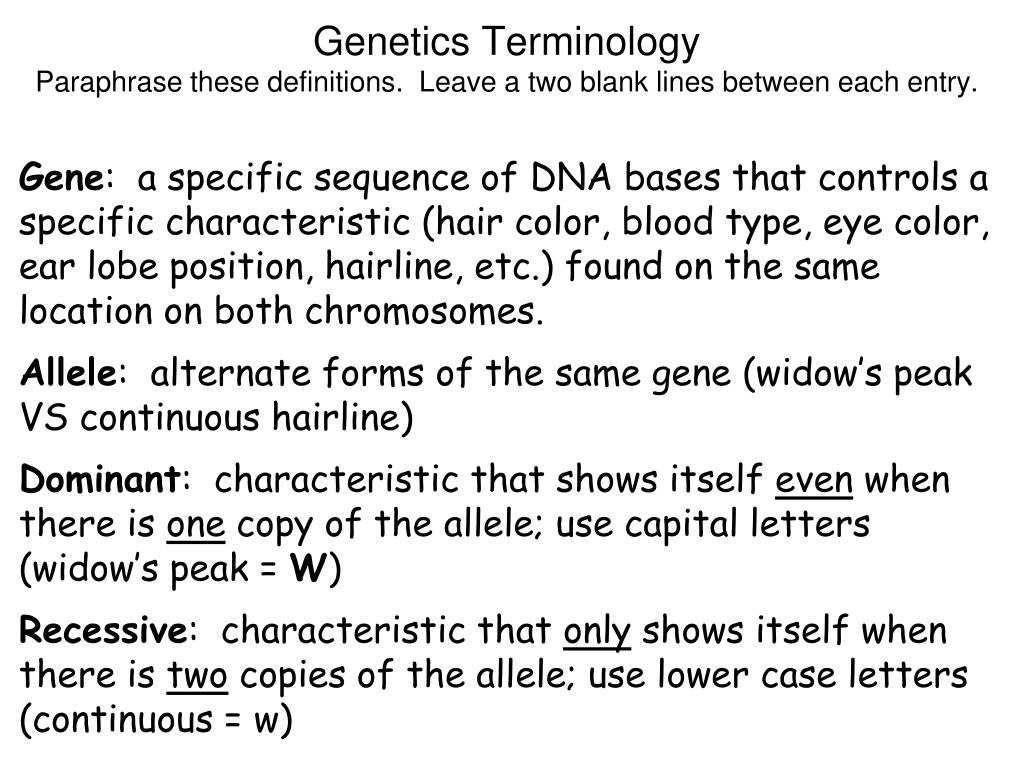 Genetics Terminology
Paraphrase these definitions.  Leave a two blank lines between each entry.

Gene:  a specific sequence of DNA bases that controls a specific characteristic (hair color, blood type, eye color, ear lobe position, hairline, etc.) found on the same location on both chromosomes.

Allele:  alternate forms of the same gene (widow's peak VS continuous hairline)

Dominant:  characteristic that shows itself even when there is one copy of the allele; use capital letters (widow's peak = W)

Recessive:  characteristic that only shows itself when there is two copies of the allele; use lower case letters (continuous = w)